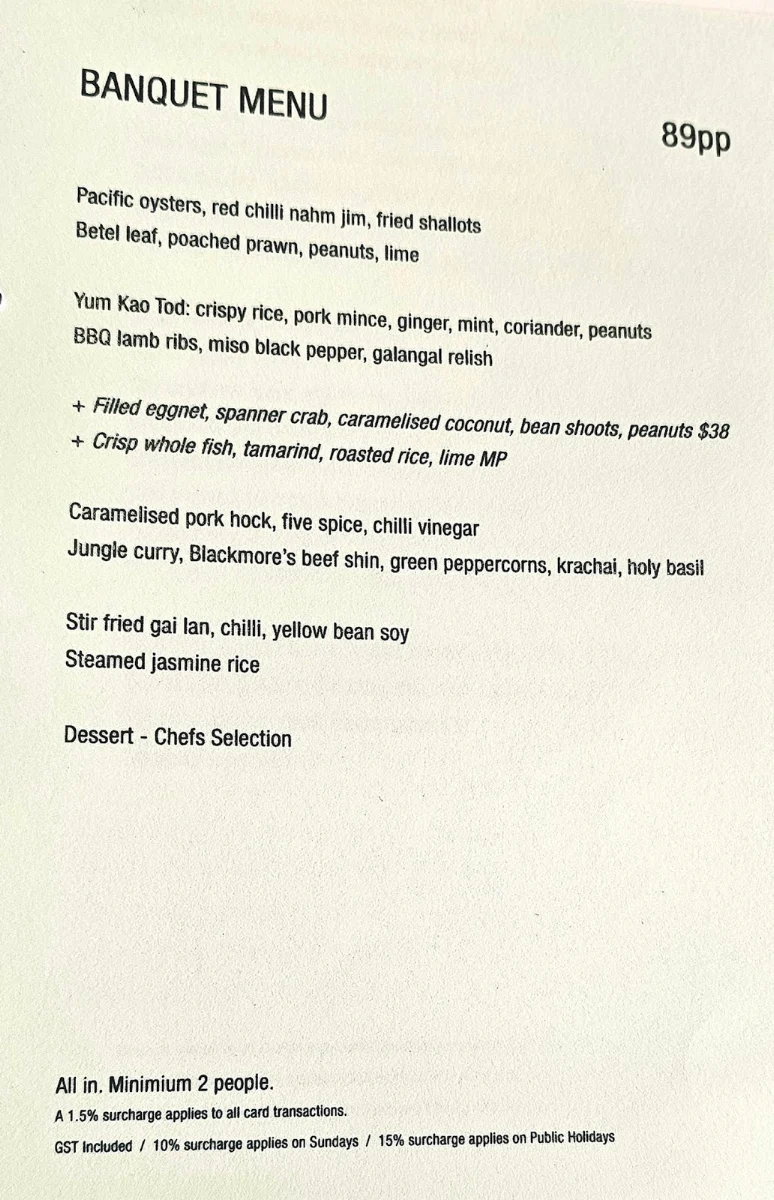 BANQUET MENU

89pp

Pacific oysters, red chilli nahm jim, fried shallots
Betel leaf, poached prawn, peanuts, lime

Yum Kao Tod: crispy rice, pork mince, ginger, mint, coriander, peanuts
BBQ lamb ribs, miso black pepper, galangal relish

+ Filled eggnet, spanner crab, caramelised coconut, bean shoots, peanuts $38
+ Crisp whole fish, tamarind, roasted rice, lime MP

Caramelised pork hock, five spice, chilli vinegar
Jungle curry, Blackmore's beef shin, green peppercorns, krachai, holy basil

Stir fried gai lan, chilli, yellow bean soy
Steamed jasmine rice

Dessert - Chefs Selection

All in. Minimium 2 people.
A 1.5% surcharge applies to all card transactions.
GST Included / 10% surcharge applies on Sundays / 15% surcharge applies on Public Holidays